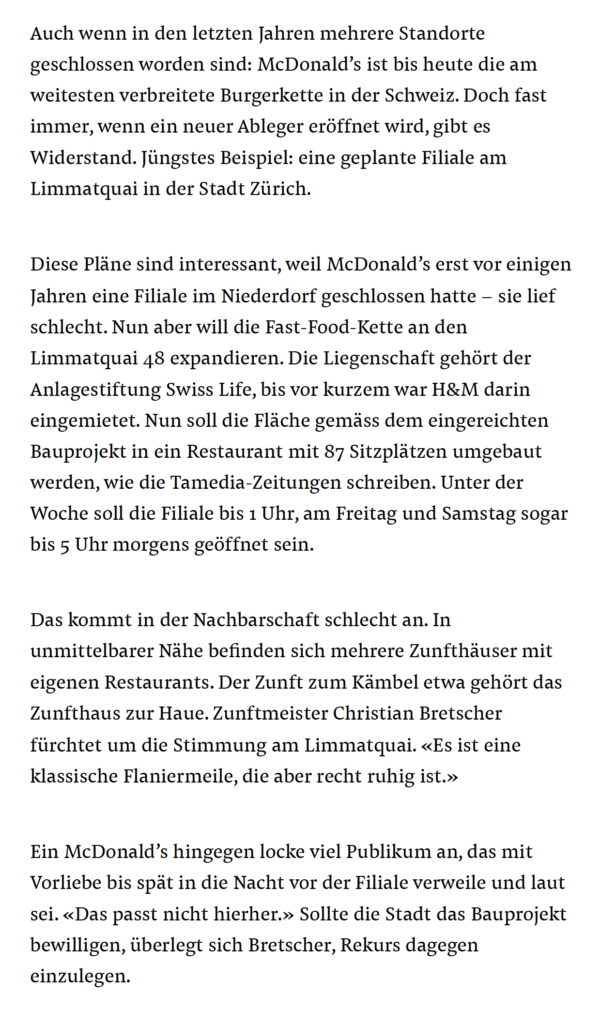 Auch wenn in den letzten Jahren mehrere Standorte geschlossen worden sind: McDonald’s ist bis heute die am weitesten verbreitete Burgerkette in der Schweiz. Doch fast immer, wenn ein neuer Ableger eröffnet wird, gibt es Widerstand. Jüngstes Beispiel: eine geplante Filiale am Limmatquai in der Stadt Zürich.

Diese Pläne sind interessant, weil McDonald’s erst vor einigen Jahren eine Filiale im Niederdorf geschlossen hatte – sie lief schlecht. Nun aber will die Fast-Food-Kette an den Limmatquai 48 expandieren. Die Liegenschaft gehört der Anlagestiftung Swiss Life, bis vor kurzem war H&M darin eingemietet. Nun soll die Fläche gemäss dem eingereichten Bauprojekt in ein Restaurant mit 87 Sitzplätzen umgebaut werden, wie die Tamedia-Zeitungen schreiben. Unter der Woche soll die Filiale bis 1 Uhr, am Freitag und Samstag sogar bis 5 Uhr morgens geöffnet sein.

Das kommt in der Nachbarschaft schlecht an. In unmittelbarer Nähe befinden sich mehrere Zunfthäuser mit eigenen Restaurants. Der Zunft zum Kämbel etwa gehört das Zunfthaus zur Haue. Zunftmeister Christian Bretscher fürchtet um die Stimmung am Limmatquai. «Es ist eine klassische Flaniermeile, die aber recht ruhig ist.»

Ein McDonald’s hingegen locke viel Publikum an, das mit Vorliebe bis spät in die Nacht vor der Filiale verweile und laut sei. «Das passt nicht hierher.» Sollte die Stadt das Bauprojekt bewilligen, überlegt sich Bretscher, Rekurs dagegen einzulegen.